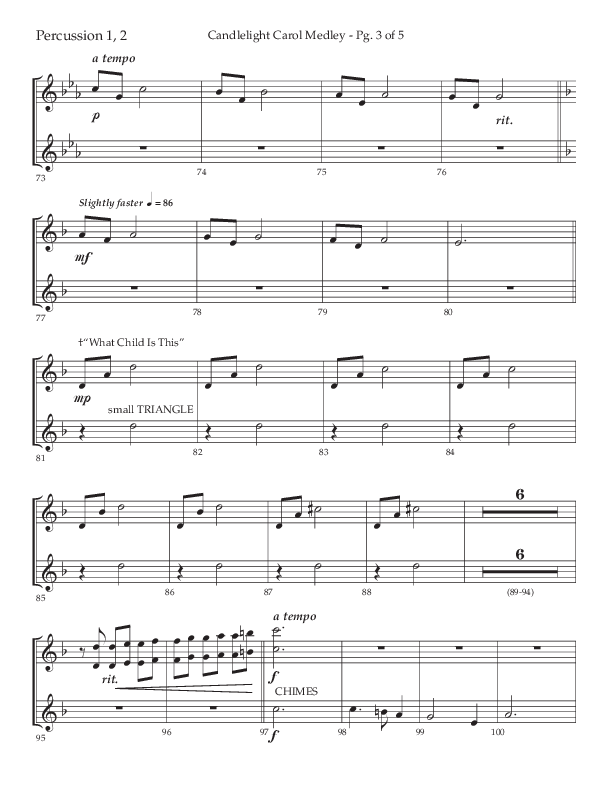 Percussion 1, 2

Candlelight Carol Medley - Pg. 3 of 5

a tempo

p

rit.

73 74 75 76

Slightly faster ♩ = 86

mf

77 78 79 80

†"What Child Is This"

mp

small TRIANGLE

81 82 83 84

6

6

85 86 87 88 (89-94)

a tempo

rit.

f

CHIMES

f

95 96 97 98 99 100